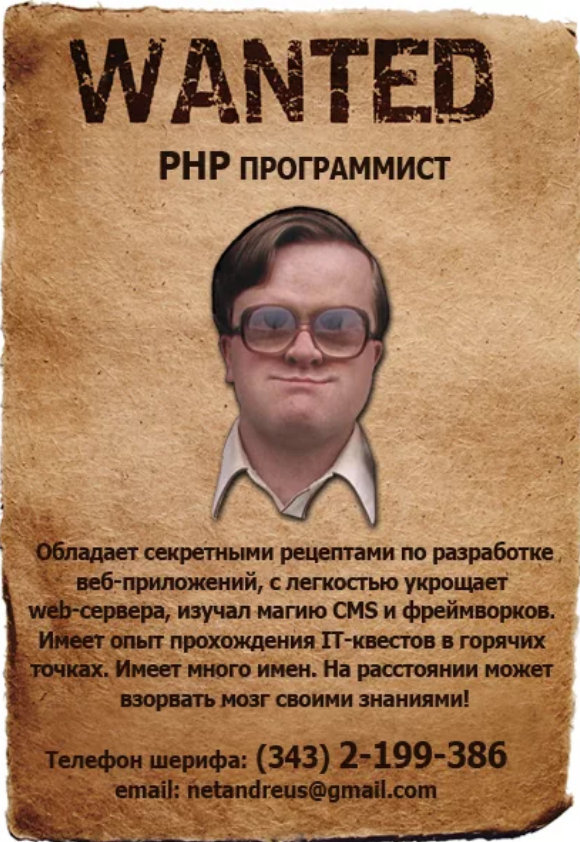 WANTED

PHP ПРОГРАММИСТ

Обладает секретными рецептами по разработке веб-приложений, с легкостью укрощает web-сервера, изучал магию CMS и фреймворков. Имеет опыт прохождения IT-квестов в горячих точках. Имеет много имен. На расстоянии может взорвать мозг своими знаниями!

Телефон шерифа: (343) 2-199-386
email: netandreus@gmail.com